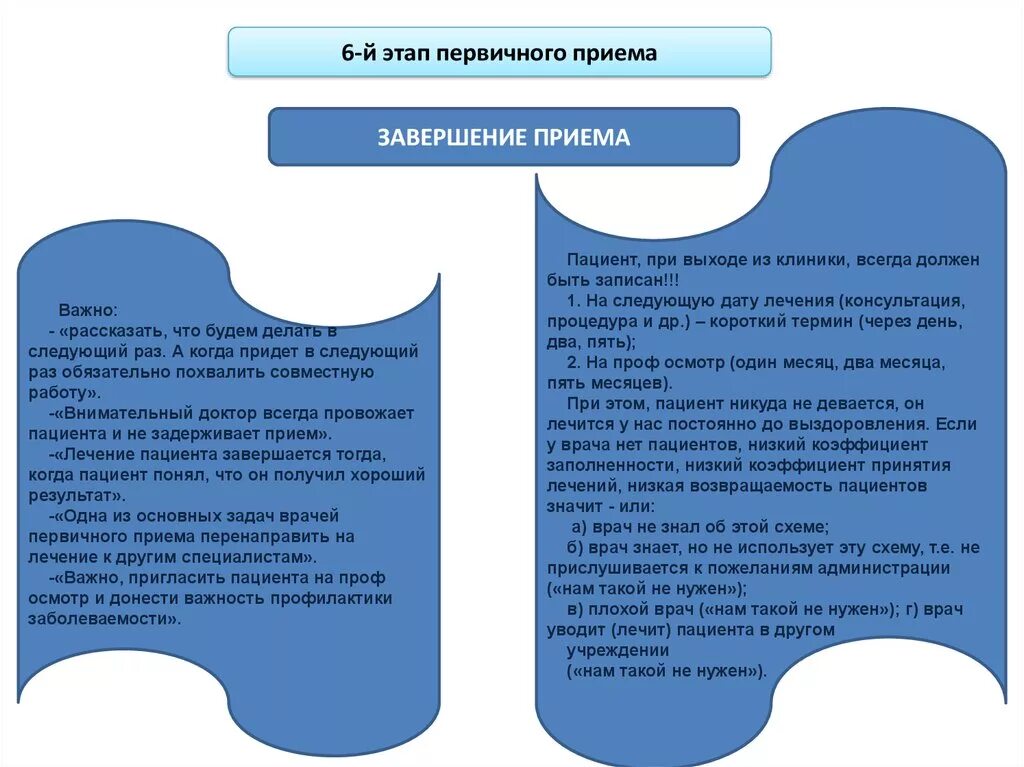 6-й этап первичного приема

ЗАВЕРШЕНИЕ ПРИЕМА

Важно:
- «рассказать, что будем делать в следующий раз. А когда придет в следующий раз обязательно похвалить совместную работу».
-«Внимательный доктор всегда провожает пациента и не задерживает прием».
-«Лечение пациента завершается тогда, когда пациент понял, что он получил хороший результат».
-«Одна из основных задач врачей первичного приема перенаправить на лечение к другим специалистам».
-«Важно, пригласить пациента на проф осмотр и донести важность профилактики заболеваемости».

Пациент, при выходе из клиники, всегда должен быть записан!!!
1. На следующую дату лечения (консультация, процедура и др.) – короткий термин (через день, два, пять);
2. На проф осмотр (один месяц, два месяца, пять месяцев).
При этом, пациент никуда не девается, он лечится у нас постоянно до выздоровления. Если у врача нет пациентов, низкий коэффициент заполненности, низкий коэффициент принятия лечений, низкая возвращаемость пациентов значит - или:
а) врач не знал об этой схеме;
б) врач знает, но не использует эту схему, т.е. не прислушивается к пожеланиям администрации («нам такой не нужен»);
в) плохой врач («нам такой не нужен»); г) врач уводит (лечит) пациента в другом учреждении
(«нам такой не нужен»).